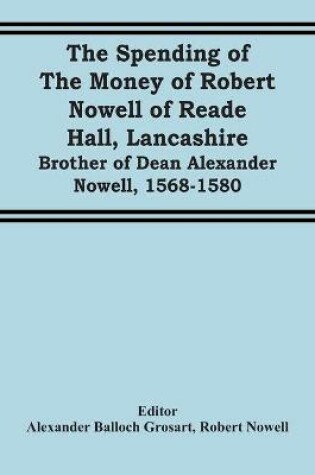 The Spending of The Money of Robert Nowell of Reade Hall, Lancashire
Brother of Dean Alexander Nowell, 1568-1580

Editor
Alexander Balloch Grosart, Robert Nowell